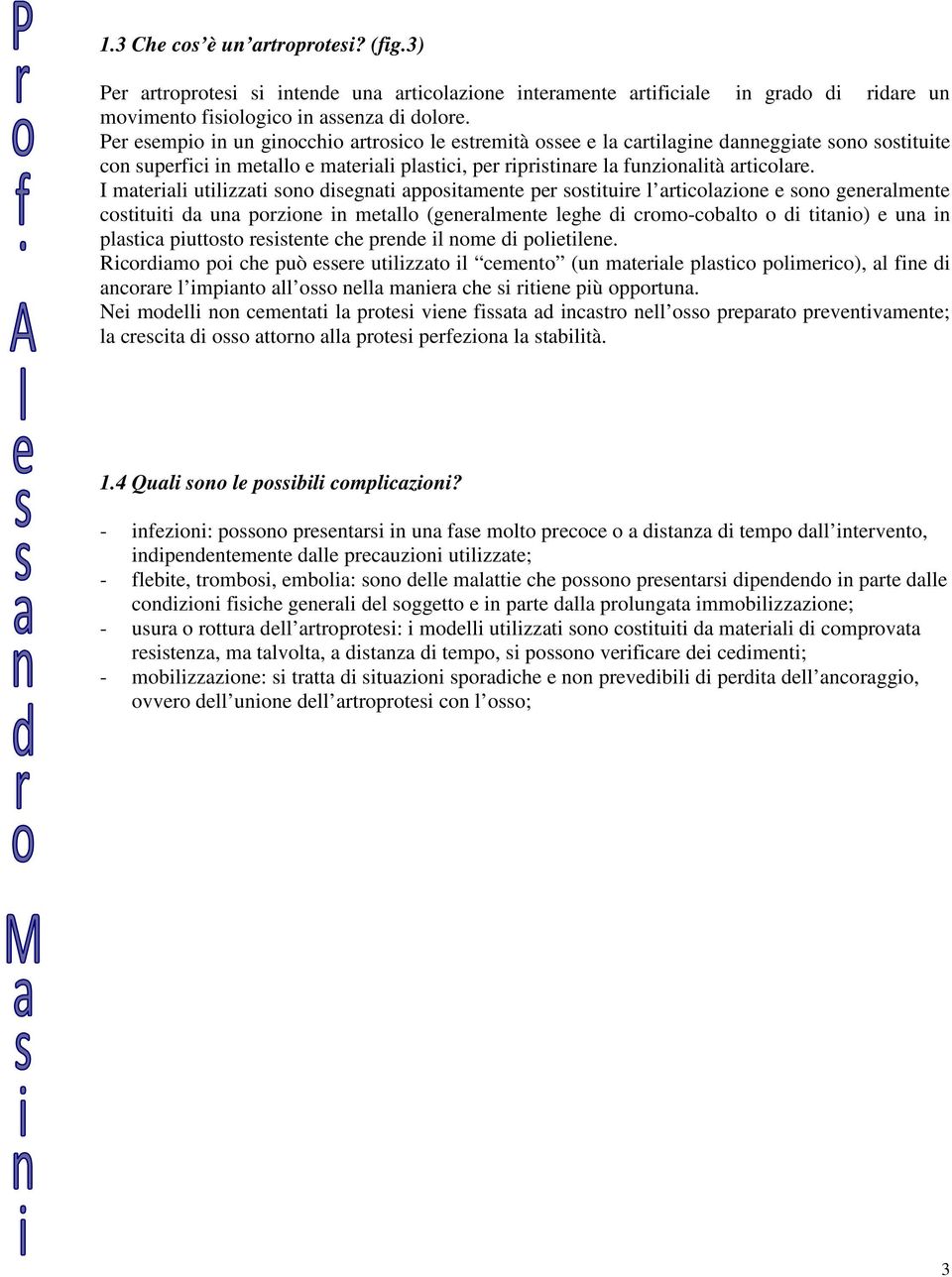 Prof. Alessandro Masini

1.3 Che cos'è un'artroprotesi? (fig.3)

Per artroprotesi si intende una articolazione interamente artificiale in grado di ridare un movimento fisiologico in assenza di dolore.
Per esempio in un ginocchio artrosico le estremità ossee e la cartilagine danneggiate sono sostituite con superfici in metallo e materiali plastici, per ripristinare la funzionalità articolare.
I materiali utilizzati sono disegnati appositamente per sostituire l'articolazione e sono generalmente costituiti da una porzione in metallo (generalmente leghe di cromo-cobalto o di titanio) e una in plastica piuttosto resistente che prende il nome di polietilene.
Ricordiamo poi che può essere utilizzato il "cemento" (un materiale plastico polimerico), al fine di ancorare l'impianto all'osso nella maniera che si ritiene più opportuna.
Nei modelli non cementati la protesi viene fissata ad incastro nell'osso preparato preventivamente; la crescita di osso attorno alla protesi perfeziona la stabilità.

1.4 Quali sono le possibili complicazioni?

- infezioni: possono presentarsi in una fase molto precoce o a distanza di tempo dall'intervento, indipendentemente dalle precauzioni utilizzate;
- flebite, trombosi, embolia: sono delle malattie che possono presentarsi dipendendo in parte dalle condizioni fisiche generali del soggetto e in parte dalla prolungata immobilizzazione;
- usura o rottura dell'artroprotesi: i modelli utilizzati sono costituiti da materiali di comprovata resistenza, ma talvolta, a distanza di tempo, si possono verificare dei cedimenti;
- mobilizzazione: si tratta di situazioni sporadiche e non prevedibili di perdita dell'ancoraggio, ovvero dell'unione dell'artroprotesi con l'osso;

3